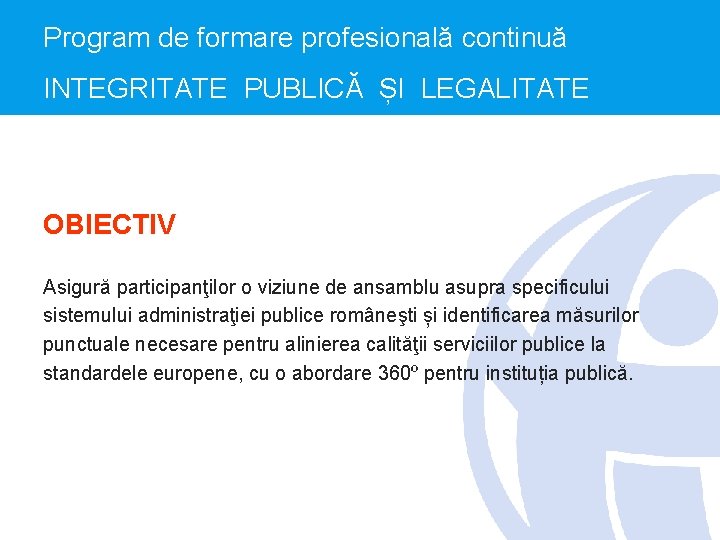 Program de formare profesională continuă

INTEGRITATE PUBLICĂ ȘI LEGALITATE

OBIECTIV

Asigură participanţilor o viziune de ansamblu asupra specificului sistemului administraţiei publice româneşti și identificarea măsurilor punctuale necesare pentru alinierea calităţii serviciilor publice la standardele europene, cu o abordare 360º pentru instituția publică.